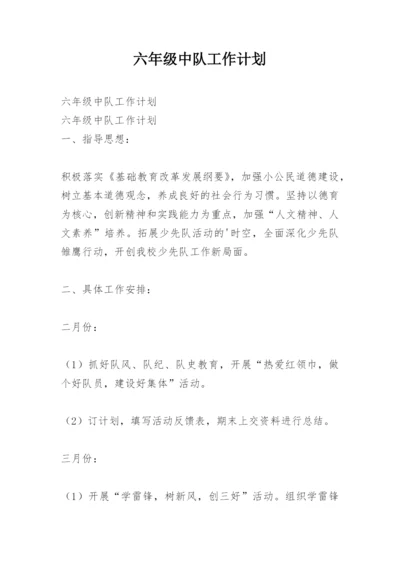 六年级中队工作计划

六年级中队工作计划
六年级中队工作计划
一、指导思想：

积极落实《基础教育改革发展纲要》，加强小公民道德建设，树立基本道德观念，养成良好的社会行为习惯。坚持以德育为核心，创新精神和实践能力为重点，加强“人文精神、人文素养”培养。拓展少先队活动的'时空，全面深化少先队雏鹰行动，开创我校少先队工作新局面。

二、具体工作安排：

二月份：

（1）抓好队风、队纪、队史教育，开展“热爱红领巾，做个好队员，建设好集体”活动。

（2）订计划，填写活动反馈表，期末上交资料进行总结。

三月份：

（1）开展“学雷锋，树新风，创三好”活动。组织学雷锋